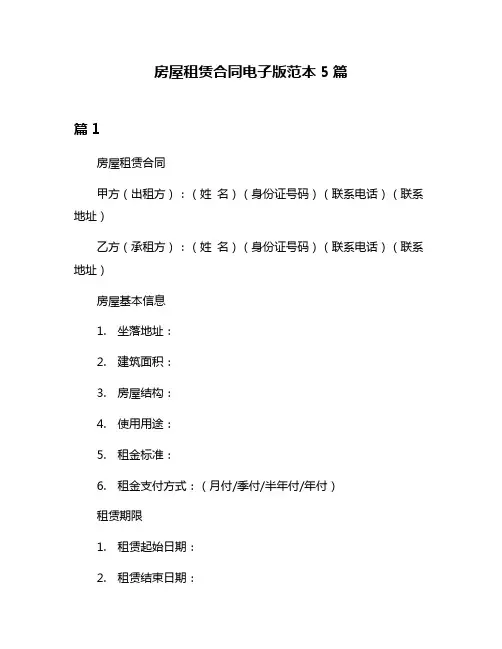 房屋租赁合同电子版范本 5 篇

篇 1

房屋租赁合同

甲方（出租方）：（姓 名）（身份证号码）（联系电话）（联系地址）

乙方（承租方）：（姓 名）（身份证号码）（联系电话）（联系地址）

房屋基本信息

1. 坐落地址：

2. 建筑面积：

3. 房屋结构：

4. 使用用途：

5. 租金标准：

6. 租金支付方式：（月付/季付/半年付/年付）

租赁期限

1. 租赁起始日期：

2. 租赁结束日期：